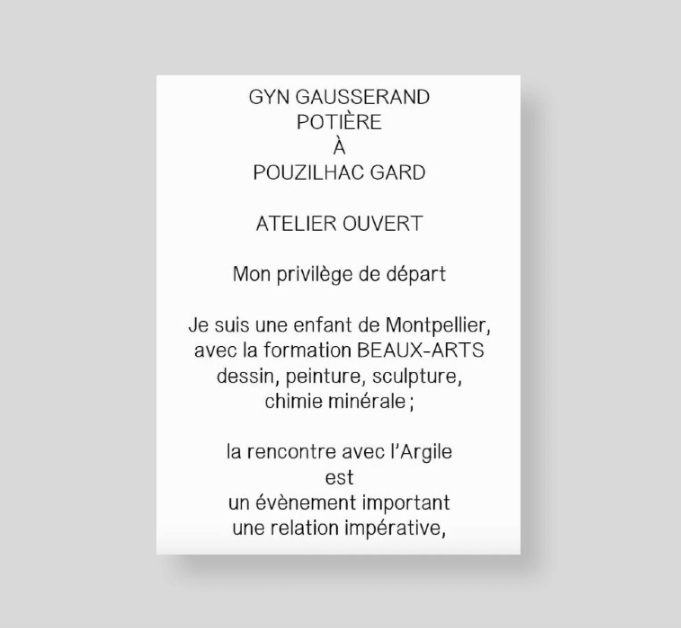 GYN GAUSSERAND
POTIÈRE
À
POUZILHAC GARD

ATELIER OUVERT

Mon privilège de départ

Je suis une enfant de Montpellier,
avec la formation BEAUX-ARTS
dessin, peinture, sculpture,
chimie minérale ;

la rencontre avec l'Argile
est
un évènement important
une relation impérative,